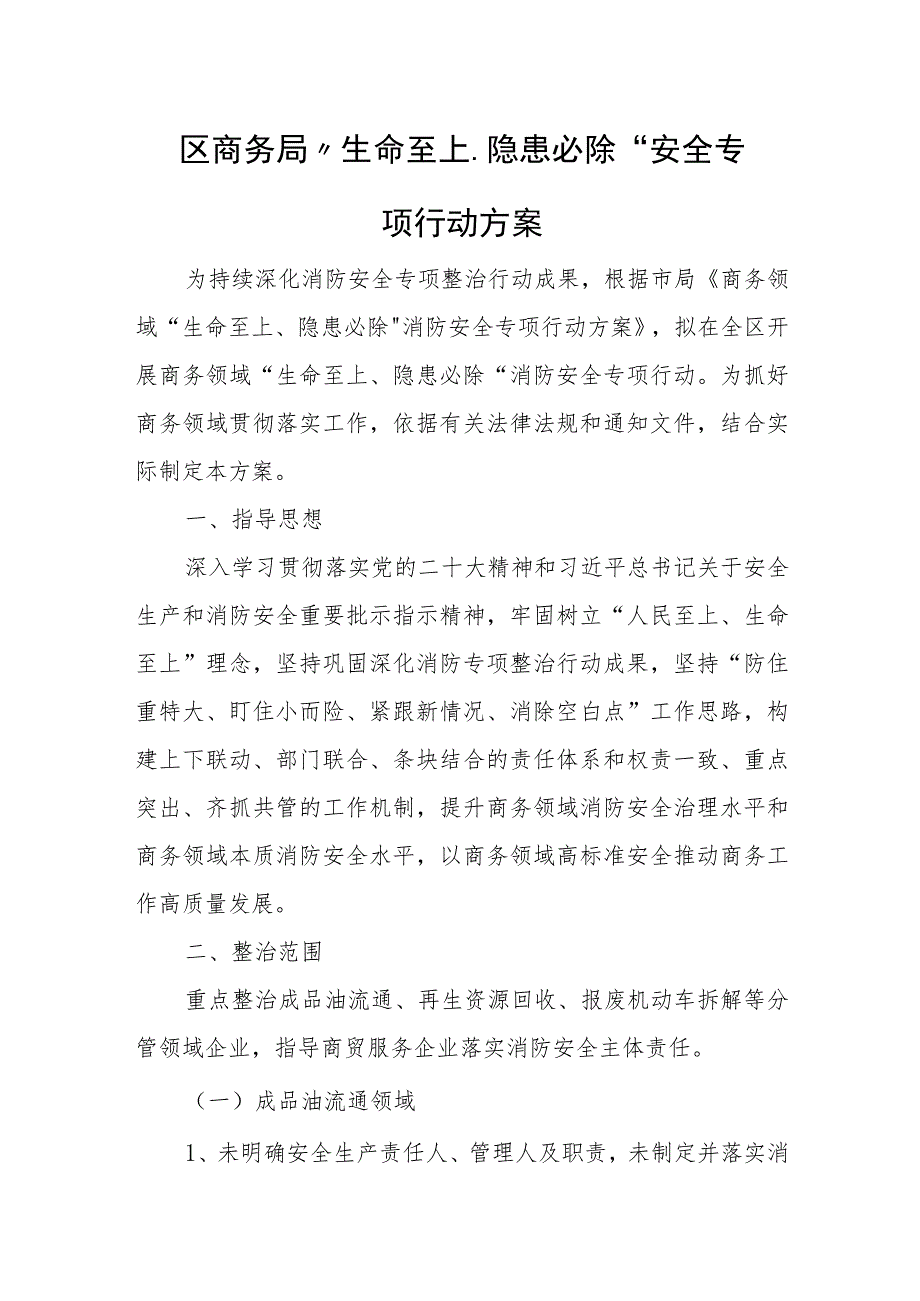 区商务局〃生命至上.隐患必除“安全专项行动方案

为持续深化消防安全专项整治行动成果，根据市局《商务领域“生命至上、隐患必除"消防安全专项行动方案》，拟在全区开展商务领域“生命至上、隐患必除“消防安全专项行动。为抓好商务领域贯彻落实工作，依据有关法律法规和通知文件，结合实际制定本方案。

一、指导思想

深入学习贯彻落实党的二十大精神和习近平总书记关于安全生产和消防安全重要批示指示精神，牢固树立“人民至上、生命至上”理念，坚持巩固深化消防专项整治行动成果，坚持“防住重特大、盯住小而险、紧跟新情况、消除空白点”工作思路，构建上下联动、部门联合、条块结合的责任体系和权责一致、重点突出、齐抓共管的工作机制，提升商务领域消防安全治理水平和商务领域本质消防安全水平，以商务领域高标准安全推动商务工作高质量发展。

二、整治范围

重点整治成品油流通、再生资源回收、报废机动车拆解等分管领域企业，指导商贸服务企业落实消防安全主体责任。

（一）成品油流通领域

1、未明确安全生产责任人、管理人及职责，未制定并落实消